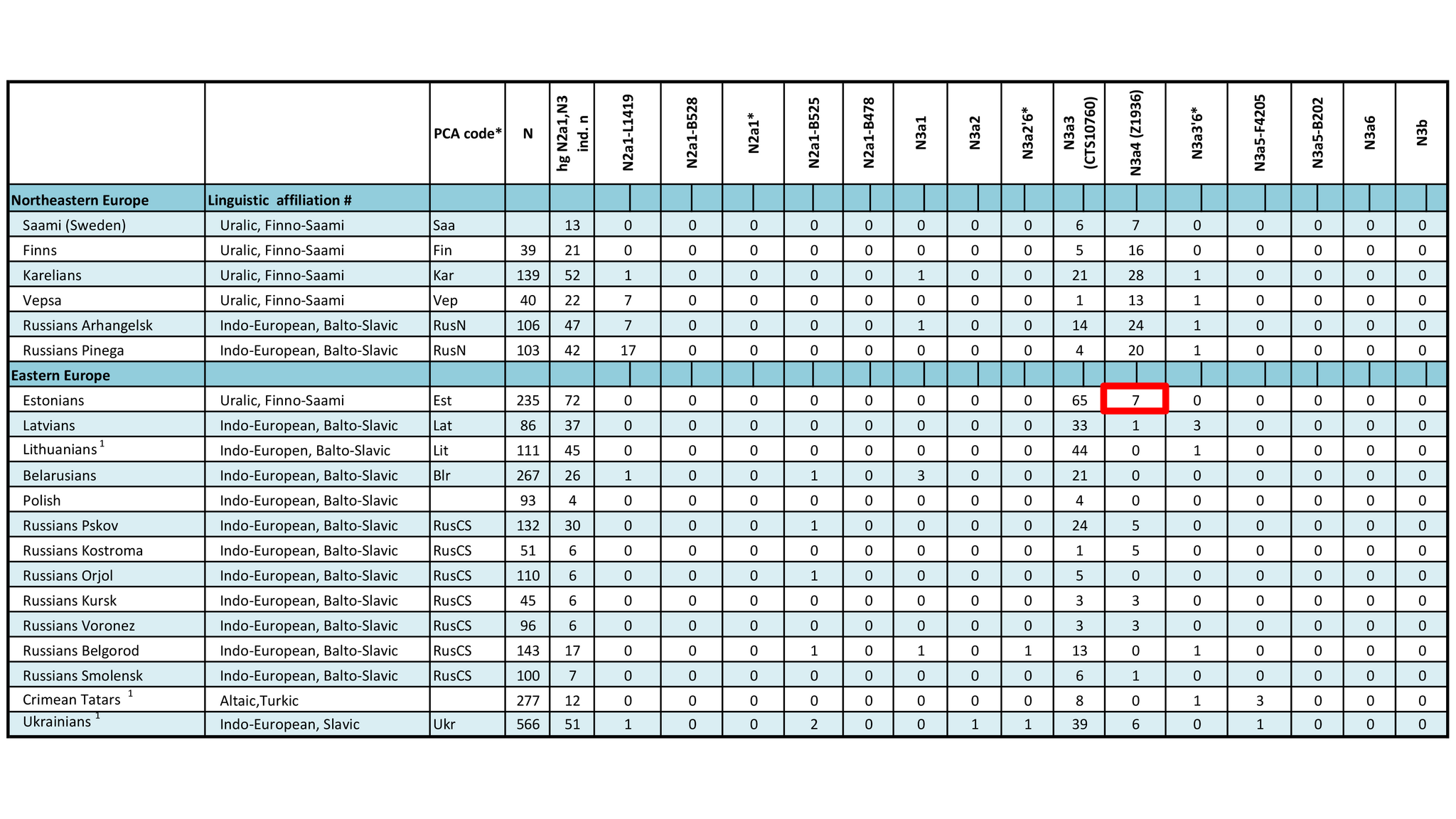 |  |  | PCA code* | N | hg N2a1,N3 ind. n | N2a1-L1419 | N2a1-B528 | N2a1* | N2a1-B525 | N2a1-B478 | N3a1 | N3a2 | N3a2'6* | N3a3 (CTS10760) | N3a4 (Z1936) | N3a3'6* | N3a5-F4205 | N3a5-B202 | N3a6 | N3b |
|---|---|---|---|---|---|---|---|---|---|---|---|---|---|---|---|---|---|---|---|
| Northeastern Europe | Linguistic affiliation # |  |  |  |  |  |  |  |  |  |  |  |  |  |  |  |  |  |  |
| Saami (Sweden) | Uralic, Finno-Saami | Saa |  | 13 | 0 | 0 | 0 | 0 | 0 | 0 | 0 | 0 | 6 | 7 | 0 | 0 | 0 | 0 | 0 |
| Finns | Uralic, Finno-Saami | Fin | 39 | 21 | 0 | 0 | 0 | 0 | 0 | 0 | 0 | 0 | 5 | 16 | 0 | 0 | 0 | 0 | 0 |
| Karelians | Uralic, Finno-Saami | Kar | 139 | 52 | 1 | 0 | 0 | 0 | 0 | 1 | 0 | 0 | 21 | 28 | 1 | 0 | 0 | 0 | 0 |
| Vepsa | Uralic, Finno-Saami | Vep | 40 | 22 | 7 | 0 | 0 | 0 | 0 | 0 | 0 | 0 | 1 | 13 | 1 | 0 | 0 | 0 | 0 |
| Russians Arhangelsk | Indo-European, Balto-Slavic | RusN | 106 | 47 | 7 | 0 | 0 | 0 | 0 | 1 | 0 | 0 | 14 | 24 | 1 | 0 | 0 | 0 | 0 |
| Russians Pinega | Indo-European, Balto-Slavic | RusN | 103 | 42 | 17 | 0 | 0 | 0 | 0 | 0 | 0 | 0 | 4 | 20 | 1 | 0 | 0 | 0 | 0 |
| Eastern Europe |  |  |  |  |  |  |  |  |  |  |  |  |  |  |  |  |  |  |  |
| Estonians | Uralic, Finno-Saami | Est | 235 | 72 | 0 | 0 | 0 | 0 | 0 | 0 | 0 | 0 | 65 | 7 | 0 | 0 | 0 | 0 | 0 |
| Latvians | Indo-European, Balto-Slavic | Lat | 86 | 37 | 0 | 0 | 0 | 0 | 0 | 0 | 0 | 0 | 33 | 1 | 3 | 0 | 0 | 0 | 0 |
| Lithuanians $^1$ | Indo-Europen, Balto-Slavic | Lit | 111 | 45 | 0 | 0 | 0 | 0 | 0 | 0 | 0 | 0 | 44 | 0 | 1 | 0 | 0 | 0 | 0 |
| Belarusians | Indo-European, Balto-Slavic | Blr | 267 | 26 | 1 | 0 | 0 | 1 | 0 | 3 | 0 | 0 | 21 | 0 | 0 | 0 | 0 | 0 | 0 |
| Polish | Indo-European, Balto-Slavic |  | 93 | 4 | 0 | 0 | 0 | 0 | 0 | 0 | 0 | 0 | 4 | 0 | 0 | 0 | 0 | 0 | 0 |
| Russians Pskov | Indo-European, Balto-Slavic | RusCS | 132 | 30 | 0 | 0 | 0 | 1 | 0 | 0 | 0 | 0 | 24 | 5 | 0 | 0 | 0 | 0 | 0 |
| Russians Kostroma | Indo-European, Balto-Slavic | RusCS | 51 | 6 | 0 | 0 | 0 | 0 | 0 | 0 | 0 | 0 | 1 | 5 | 0 | 0 | 0 | 0 | 0 |
| Russians Orjol | Indo-European, Balto-Slavic | RusCS | 110 | 6 | 0 | 0 | 0 | 1 | 0 | 0 | 0 | 0 | 5 | 0 | 0 | 0 | 0 | 0 | 0 |
| Russians Kursk | Indo-European, Balto-Slavic | RusCS | 45 | 6 | 0 | 0 | 0 | 0 | 0 | 0 | 0 | 0 | 3 | 3 | 0 | 0 | 0 | 0 | 0 |
| Russians Voronez | Indo-European, Balto-Slavic | RusCS | 96 | 6 | 0 | 0 | 0 | 0 | 0 | 0 | 0 | 0 | 3 | 3 | 0 | 0 | 0 | 0 | 0 |
| Russians Belgorod | Indo-European, Balto-Slavic | RusCS | 143 | 17 | 0 | 0 | 0 | 1 | 0 | 1 | 0 | 1 | 13 | 0 | 1 | 0 | 0 | 0 | 0 |
| Russians Smolensk | Indo-European, Balto-Slavic | RusCS | 100 | 7 | 0 | 0 | 0 | 0 | 0 | 0 | 0 | 0 | 6 | 1 | 0 | 0 | 0 | 0 | 0 |
| Crimean Tatars $^1$ | Altaic,Turkic |  | 277 | 12 | 0 | 0 | 0 | 0 | 0 | 0 | 0 | 0 | 8 | 0 | 1 | 3 | 0 | 0 | 0 |
| Ukrainians $^1$ | Indo-European, Slavic | Ukr | 566 | 51 | 1 | 0 | 0 | 2 | 0 | 0 | 1 | 1 | 39 | 6 | 0 | 1 | 0 | 0 | 0 |